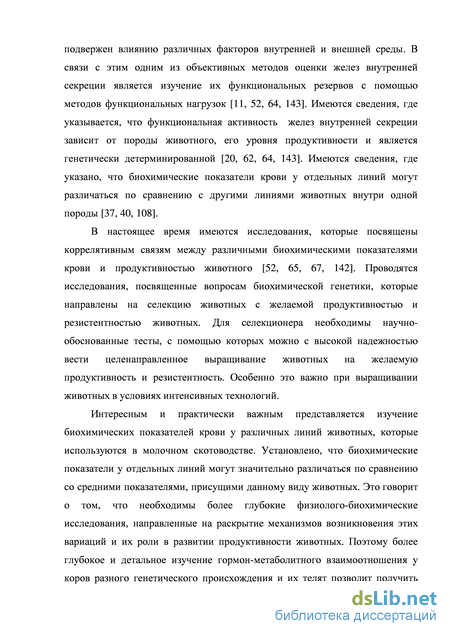 подвержен влиянию различных факторов внутренней и внешней среды. В связи с этим одним из объективных методов оценки желез внутренней секреции является изучение их функциональных резервов с помощью методов функциональных нагрузок [11, 52, 64, 143]. Имеются сведения, где указывается, что функциональная активность желез внутренней секреции зависит от породы животного, его уровня продуктивности и является генетически детерминированной [20, 62, 64, 143]. Имеются сведения, где указано, что биохимические показатели крови у отдельных линий могут различаться по сравнению с другими линиями животных внутри одной породы [37, 40, 108].

В настоящее время имеются исследования, которые посвящены коррелятивным связям между различными биохимическими показателями крови и продуктивностью животного [52, 65, 67, 142]. Проводятся исследования, посвященные вопросам биохимической генетики, которые направлены на селекцию животных с желаемой продуктивностью и резистентностью животных. Для селекционера необходимы научно-обоснованные тесты, с помощью которых можно с высокой надежностью вести целенаправленное выращивание животных на желаемую продуктивность и резистентность. Особенно это важно при выращивании животных в условиях интенсивных технологий.

Интересным и практически важным представляется изучение биохимических показателей крови у различных линий животных, которые используются в молочном скотоводстве. Установлено, что биохимические показатели у отдельных линий могут значительно различаться по сравнению со средними показателями, присущими данному виду животных. Это говорит о том, что необходимы более глубокие физиолого-биохимические исследования, направленные на раскрытие механизмов возникновения этих вариаций и их роли в развитии продуктивности животных. Поэтому более глубокое и детальное изучение гормон-метаболитного взаимоотношения у коров разного генетического происхождения и их телят позволит получить

dsLib.net
библиотека диссертаций